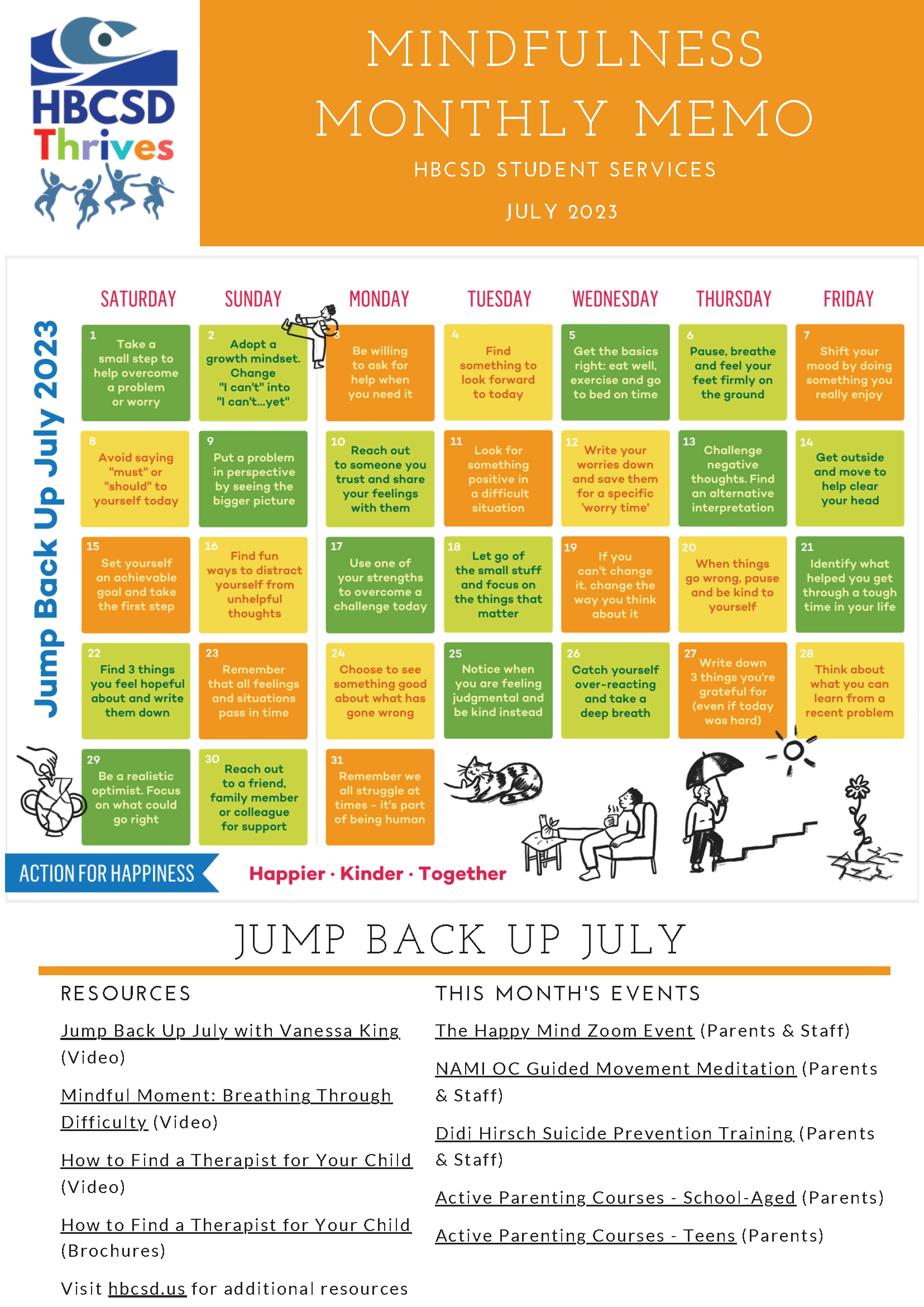 HBCSD Thrives

MINDFULNESS MONTHLY MEMO

HBCSD STUDENT SERVICES

JULY 2023

Jump Back Up July 2023

| SATURDAY | SUNDAY | MONDAY | TUESDAY | WEDNESDAY | THURSDAY | FRIDAY |
|---|---|---|---|---|---|---|
| 1 Take a small step to help overcome a problem or worry | 2 Adopt a growth mindset. Change "I can't" into "I can't...yet" | 3 Be willing to ask for help when you need it | 4 Find something to look forward to today | 5 Get the basics right: eat well, exercise and go to bed on time | 6 Pause, breathe and feel your feet firmly on the ground | 7 Shift your mood by doing something you really enjoy |
| 8 Avoid saying "must" or "should" to yourself today | 9 Put a problem in perspective by seeing the bigger picture | 10 Reach out to someone you trust and share your feelings with them | 11 Look for something positive in a difficult situation | 12 Write your worries down and save them for a specific 'worry time' | 13 Challenge negative thoughts. Find an alternative interpretation | 14 Get outside and move to help clear your head |
| 15 Set yourself an achievable goal and take the first step | 16 Find fun ways to distract yourself from unhelpful thoughts | 17 Use one of your strengths to overcome a challenge today | 18 Let go of the small stuff and focus on the things that matter | 19 If you can't change it, change the way you think about it | 20 When things go wrong, pause and be kind to yourself | 21 Identify what helped you get through a tough time in your life |
| 22 Find 3 things you feel hopeful about and write them down | 23 Remember that all feelings and situations pass in time | 24 Choose to see something good about what has gone wrong | 25 Notice when you are feeling judgmental and be kind instead | 26 Catch yourself over-reacting and take a deep breath | 27 Write down 3 things you're grateful for (even if today was hard) | 28 Think about what you can learn from a recent problem |
| 29 Be a realistic optimist. Focus on what could go right | 30 Reach out to a friend, family member or colleague for support | 31 Remember we all struggle at times - it's part of being human | | | | |

ACTION FOR HAPPINESS

Happier · Kinder · Together

JUMP BACK UP JULY

RESOURCES

Jump Back Up July with Vanessa King (Video)

Mindful Moment: Breathing Through Difficulty (Video)

How to Find a Therapist for Your Child (Video)

How to Find a Therapist for Your Child (Brochures)

Visit hbcsd.us for additional resources

THIS MONTH'S EVENTS

The Happy Mind Zoom Event (Parents & Staff)

NAMI OC Guided Movement Meditation (Parents & Staff)

Didi Hirsch Suicide Prevention Training (Parents & Staff)

Active Parenting Courses - School-Aged (Parents)

Active Parenting Courses - Teens (Parents)